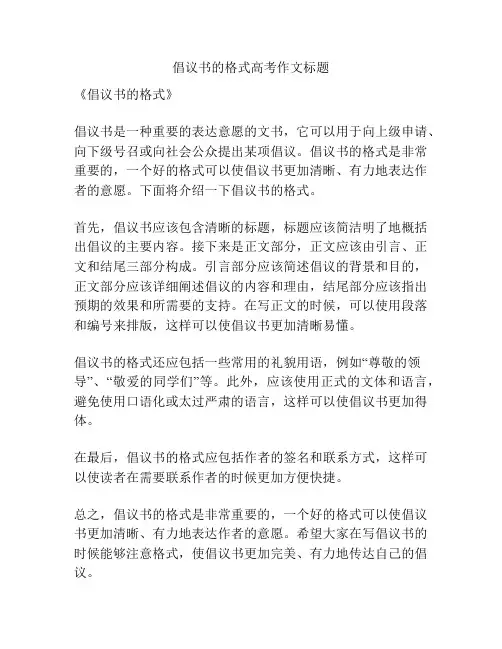 倡议书的格式高考作文标题

《倡议书的格式》

倡议书是一种重要的表达意愿的文书，它可以用于向上级申请、向下级号召或向社会公众提出某项倡议。倡议书的格式是非常重要的，一个好的格式可以使倡议书更加清晰、有力地表达作者的意愿。下面将介绍一下倡议书的格式。

首先，倡议书应该包含清晰的标题，标题应该简洁明了地概括出倡议的主要内容。接下来是正文部分，正文应该由引言、正文和结尾三部分构成。引言部分应该简述倡议的背景和目的，正文部分应该详细阐述倡议的内容和理由，结尾部分应该指出预期的效果和所需要的支持。在写正文的时候，可以使用段落和编号来排版，这样可以使倡议书更加清晰易懂。

倡议书的格式还应包括一些常用的礼貌用语，例如“尊敬的领导”、“敬爱的同学们”等。此外，应该使用正式的文体和语言，避免使用口语化或太过严肃的语言，这样可以使倡议书更加得体。

在最后，倡议书的格式应包括作者的签名和联系方式，这样可以使读者在需要联系作者的时候更加方便快捷。

总之，倡议书的格式是非常重要的，一个好的格式可以使倡议书更加清晰、有力地表达作者的意愿。希望大家在写倡议书的时候能够注意格式，使倡议书更加完美、有力地传达自己的倡议。